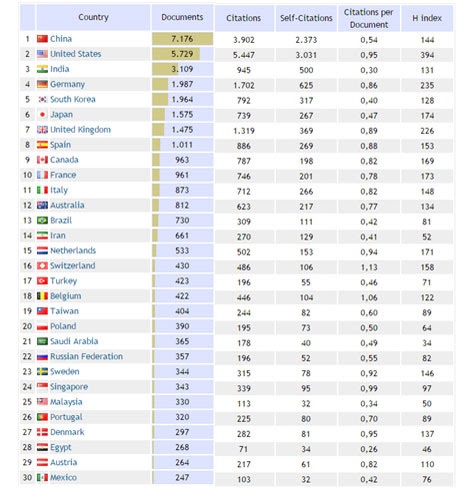 | | Country | Documents | Citations | Self-Citations | Citations per Document | H index |
|---|---|---|---|---|---|---|
| 1 | China | 7.176 | 3.902 | 2.373 | 0,54 | 144 |
| 2 | United States | 5.729 | 5.447 | 3.031 | 0,95 | 394 |
| 3 | India | 3.109 | 945 | 500 | 0,30 | 131 |
| 4 | Germany | 1.987 | 1.702 | 625 | 0,86 | 235 |
| 5 | South Korea | 1.964 | 792 | 317 | 0,40 | 128 |
| 6 | Japan | 1.575 | 739 | 267 | 0,47 | 174 |
| 7 | United Kingdom | 1.475 | 1.319 | 369 | 0,89 | 226 |
| 8 | Spain | 1.011 | 886 | 269 | 0,88 | 153 |
| 9 | Canada | 963 | 787 | 198 | 0,82 | 169 |
| 10 | France | 961 | 746 | 201 | 0,78 | 173 |
| 11 | Italy | 873 | 712 | 266 | 0,82 | 148 |
| 12 | Australia | 812 | 623 | 217 | 0,77 | 134 |
| 13 | Brazil | 730 | 309 | 111 | 0,42 | 81 |
| 14 | Iran | 661 | 270 | 129 | 0,41 | 52 |
| 15 | Netherlands | 533 | 502 | 153 | 0,94 | 171 |
| 16 | Switzerland | 430 | 486 | 106 | 1,13 | 158 |
| 17 | Turkey | 423 | 196 | 55 | 0,46 | 71 |
| 18 | Belgium | 422 | 446 | 104 | 1,06 | 122 |
| 19 | Taiwan | 404 | 244 | 82 | 0,60 | 89 |
| 20 | Poland | 390 | 195 | 73 | 0,50 | 64 |
| 21 | Saudi Arabia | 365 | 178 | 40 | 0,49 | 34 |
| 22 | Russian Federation | 357 | 196 | 52 | 0,55 | 82 |
| 23 | Sweden | 344 | 315 | 78 | 0,92 | 146 |
| 24 | Singapore | 343 | 339 | 95 | 0,99 | 97 |
| 25 | Malaysia | 330 | 113 | 32 | 0,34 | 50 |
| 26 | Portugal | 320 | 225 | 80 | 0,70 | 89 |
| 27 | Denmark | 297 | 282 | 81 | 0,95 | 137 |
| 28 | Egypt | 268 | 71 | 34 | 0,26 | 46 |
| 29 | Austria | 264 | 217 | 61 | 0,82 | 110 |
| 30 | Mexico | 247 | 103 | 32 | 0,42 | 76 |